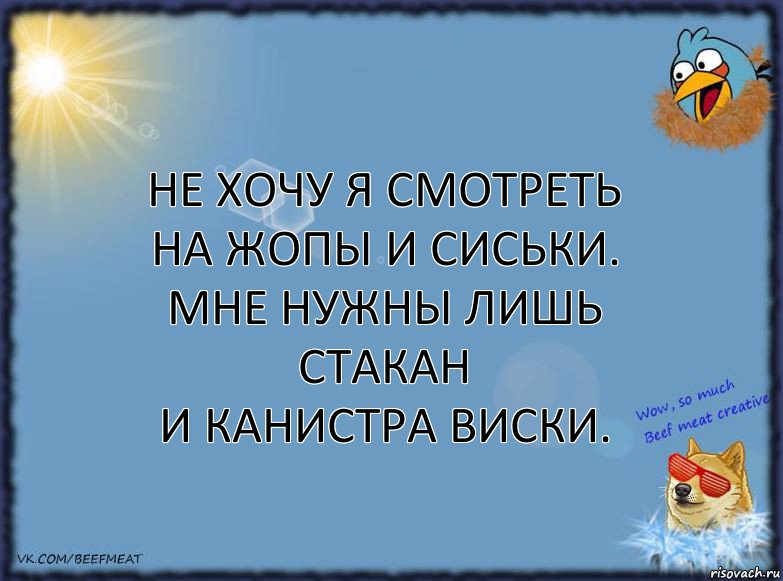 НЕ ХОЧУ Я СМОТРЕТЬ
НА ЖОПЫ И СИСЬКИ.
МНЕ НУЖНЫ ЛИШЬ
СТАКАН
И КАНИСТРА ВИСКИ.

Wow, so much
Beef meat creative

VK.COM/BEEFMEAT

risovach.ru